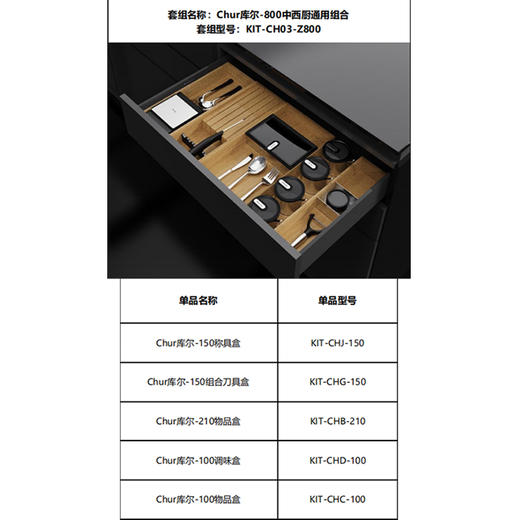 套组名称：Chur库尔-800中西厨通用组合
套组型号：KIT-CH03-Z800

| 单品名称 | 单品型号 |
|---|---|
| Chur库尔-150称具盒 | KIT-CHJ-150 |
| Chur库尔-150组合刀具盒 | KIT-CHG-150 |
| Chur库尔-210物品盒 | KIT-CHB-210 |
| Chur库尔-100调味盒 | KIT-CHD-100 |
| Chur库尔-100物品盒 | KIT-CHC-100 |